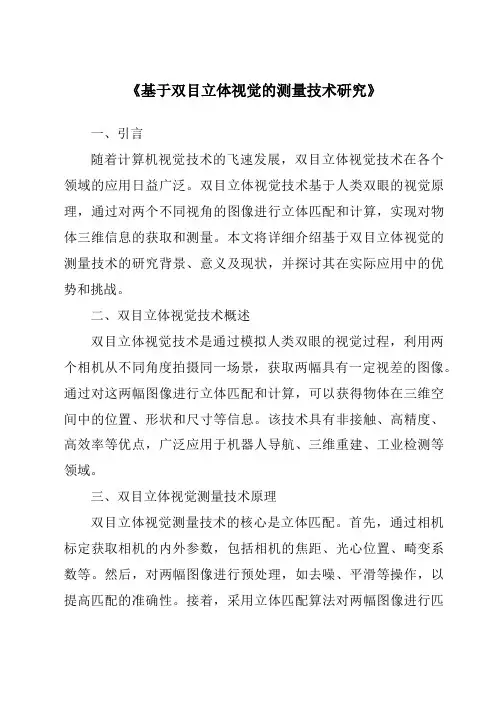 《基于双目立体视觉的测量技术研究》

一、引言

随着计算机视觉技术的飞速发展，双目立体视觉技术在各个领域的应用日益广泛。双目立体视觉技术基于人类双眼的视觉原理，通过对两个不同视角的图像进行立体匹配和计算，实现对物体三维信息的获取和测量。本文将详细介绍基于双目立体视觉的测量技术的研究背景、意义及现状，并探讨其在实际应用中的优势和挑战。

二、双目立体视觉技术概述

双目立体视觉技术是通过模拟人类双眼的视觉过程，利用两个相机从不同角度拍摄同一场景，获取两幅具有一定视差的图像。通过对这两幅图像进行立体匹配和计算，可以获得物体在三维空间中的位置、形状和尺寸等信息。该技术具有非接触、高精度、高效率等优点，广泛应用于机器人导航、三维重建、工业检测等领域。

三、双目立体视觉测量技术原理

双目立体视觉测量技术的核心是立体匹配。首先，通过相机标定获取相机的内外参数，包括相机的焦距、光心位置、畸变系数等。然后，对两幅图像进行预处理，如去噪、平滑等操作，以提高匹配的准确性。接着，采用立体匹配算法对两幅图像进行匹